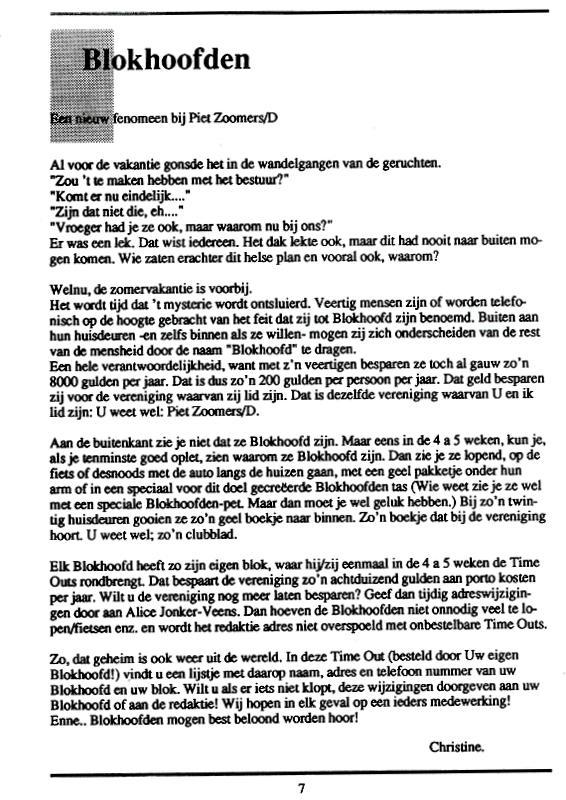 Blokhoofden

Een nieuw fenomeen bij Piet Zoomers/D

Al voor de vakantie gonsde het in de wandelgangen van de geruchten.
"Zou 't te maken hebben met het bestuur?"
"Komt er nu eindelijk...."
"Zijn dat niet die, eh...."
"Vroeger had je ze ook, maar waarom nu bij ons?"
Er was een lek. Dat wist iedereen. Het dak lekte ook, maar dit had nooit naar buiten mogen komen. Wie zaten erachter dit helse plan en vooral ook, waarom?

Welnu, de zomervakantie is voorbij.
Het wordt tijd dat 't mysterie wordt ontsluierd. Veertig mensen zijn of worden telefonisch op de hoogte gebracht van het feit dat zij tot Blokhoofd zijn benoemd. Buiten aan hun huisdeuren -en zelfs binnen als ze willen- mogen zij zich onderscheiden van de rest van de mensheid door de naam "Blokhoofd" te dragen.
Een hele verantwoordelijkheid, want met z'n veertigen besparen ze toch al gauw zo'n 8000 gulden per jaar. Dat is dus zo'n 200 gulden per persoon per jaar. Dat geld besparen zij voor de vereniging waarvan zij lid zijn. Dat is dezelfde vereniging waarvan U en ik lid zijn: U weet wel: Piet Zoomers/D.

Aan de buitenkant zie je niet dat ze Blokhoofd zijn. Maar eens in de 4 a 5 weken, kun je, als je tenminste goed oplet, zien waarom ze Blokhoofd zijn. Dan zie je ze lopend, op de fiets of desnoods met de auto langs de huizen gaan, met een geel pakketje onder hun arm of in een speciaal voor dit doel gecreëerde Blokhoofden tas (Wie weet zie je ze wel met een speciale Blokhoofden-pet. Maar dan moet je wel geluk hebben.) Bij zo'n twintig huisdeuren gooien ze zo'n geel boekje naar binnen. Zo'n boekje dat bij de vereniging hoort. U weet wel; zo'n clubblad.

Elk Blokhoofd heeft zo zijn eigen blok, waar hij/zij eenmaal in de 4 a 5 weken de Time Outs rondbrengt. Dat bespaart de vereniging zo'n achtduizend gulden aan porto kosten per jaar. Wilt u de vereniging nog meer laten besparen? Geef dan tijdig adreswijzigingen door aan Alice Jonker-Veens. Dan hoeven de Blokhoofden niet onnodig veel te lopen/fietsen enz. en wordt het redaktie adres niet overspoeld met onbestelbare Time Outs.

Zo, dat geheim is ook weer uit de wereld. In deze Time Out (besteld door Uw eigen Blokhoofd!) vindt u een lijstje met daarop naam, adres en telefoon nummer van uw Blokhoofd en uw blok. Wilt u als er iets niet klopt, deze wijzigingen doorgeven aan uw Blokhoofd of aan de redaktie! Wij hopen in elk geval op een ieders medewerking! Enne.. Blokhoofden mogen best beloond worden hoor!

Christine.

7